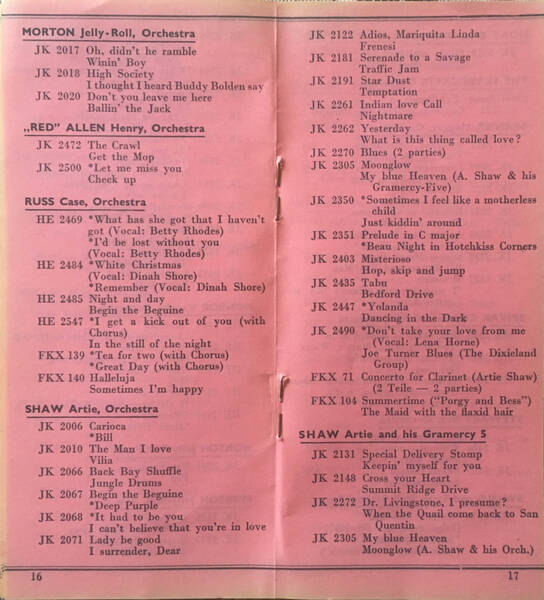 MORTON Jelly-Roll, Orchestra

JK 2017 Oh, didn't he ramble
Winin' Boy
JK 2018 High Society
I thought I heard Buddy Bolden say
JK 2020 Don't you leave me here
Ballin' the Jack

„RED" ALLEN Henry, Orchestra

JK 2472 The Crawl
Get the Mop
JK 2500 *Let me miss you
Check up

RUSS Case, Orchestra

HE 2469 *What has she got that I haven't got (Vocal: Betty Rhodes)
*I'd be lost without you (Vocal: Betty Rhodes)
HE 2484 *White Christmas (Vocal: Dinah Shore)
*Remember (Vocal: Dinah Shore)
HE 2485 Night and day
Begin the Beguine
HE 2547 *I get a kick out of you (with Chorus)
In the still of the night
FKX 139 *Tea for two (with Chorus)
*Great Day (with Chorus)
FKX 140 Halleluja
Sometimes I'm happy

SHAW Artie, Orchestra

JK 2006 Carioca
*Bill
JK 2010 The Man I love
Vilia
JK 2066 Back Bay Shuffle
Jungle Drums
JK 2067 Begin the Beguine
*Deep Purple
JK 2068 *It had to be you
I can't believe that you're in love
JK 2071 Lady be good
I surrender, Dear

16

JK 2122 Adios, Mariquita Linda
Frenesi
JK 2131 Serenade to a Savage
Traffic Jam
JK 2191 Star Dust
Temptation
JK 2261 Indian love Call
Nightmare
JK 2262 Yesterday
What is this thing called love?
JK 2270 Blues (2 parties)
JK 2305 Moonglow
My blue Heaven (A. Shaw & his Gramercy-Five)
JK 2350 *Sometimes I feel like a motherless child
Just kiddin' around
JK 2351 Prelude in C major
*Beau Night in Hotchkiss Corners
JK 2403 Misterioso
Hop, skip and jump
JK 2435 Tabu
Bedford Drive
JK 2447 *Yolanda
Dancing in the Dark
JK 2490 *Don't take your love from me (Vocal: Lena Horne)
Joe Turner Blues (The Dixieland Group)
FKX 71 Concerto for Clarinet (Artie Shaw) (2 Teile — 2 parties)
FKX 104 Summertime ("Porgy and Bess")
The Maid with the flaxid hair

SHAW Artie and his Gramercy 5

JK 2131 Special Delivery Stomp
Keepin' myself for you
JK 2148 Cross your Heart
Summit Ridge Drive
JK 2272 Dr. Livingstone, I presume?
When the Quail come back to San Quentin
JK 2305 My blue Heaven
Moonglow (A. Shaw & his Orch.)

17